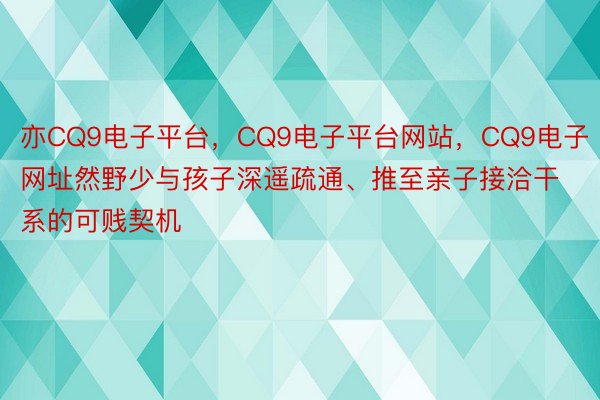 亦CQ9电子平台，CQ9电子平台网站，CQ9电子网址然野少与孩子深遥疏通、推至亲子接洽干系的可贱契机